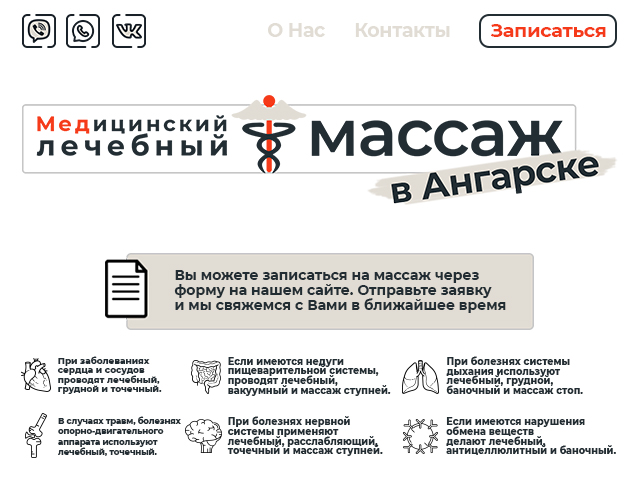 О Нас Контакты Записаться

Медицинский лечебный массаж в Ангарске

Вы можете записаться на массаж через форму на нашем сайте. Отправьте заявку и мы свяжемся с Вами в ближайшее время

При заболеваниях сердца и сосудов проводят лечебный, грудной и точечный.

Если имеются недуги пищеварительной системы, проводят лечебный, вакуумный и массаж ступней.

При болезнях системы дыхания используют лечебный, грудной, баночный и массаж стоп.

В случаях травм, болезнях опорно-двигательного аппарата используют лечебный, точечный.

При болезнях нервной системы применяют лечебный, расслабляющий, точечный и массаж ступней.

Если имеются нарушения обмена веществ делают лечебный, антицеллюлитный и баночный.